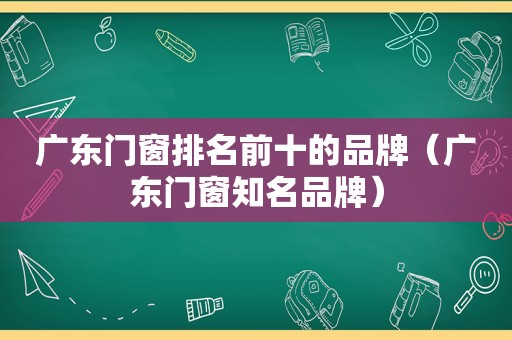 广东门窗排名前十的品牌（广东门窗知名品牌）